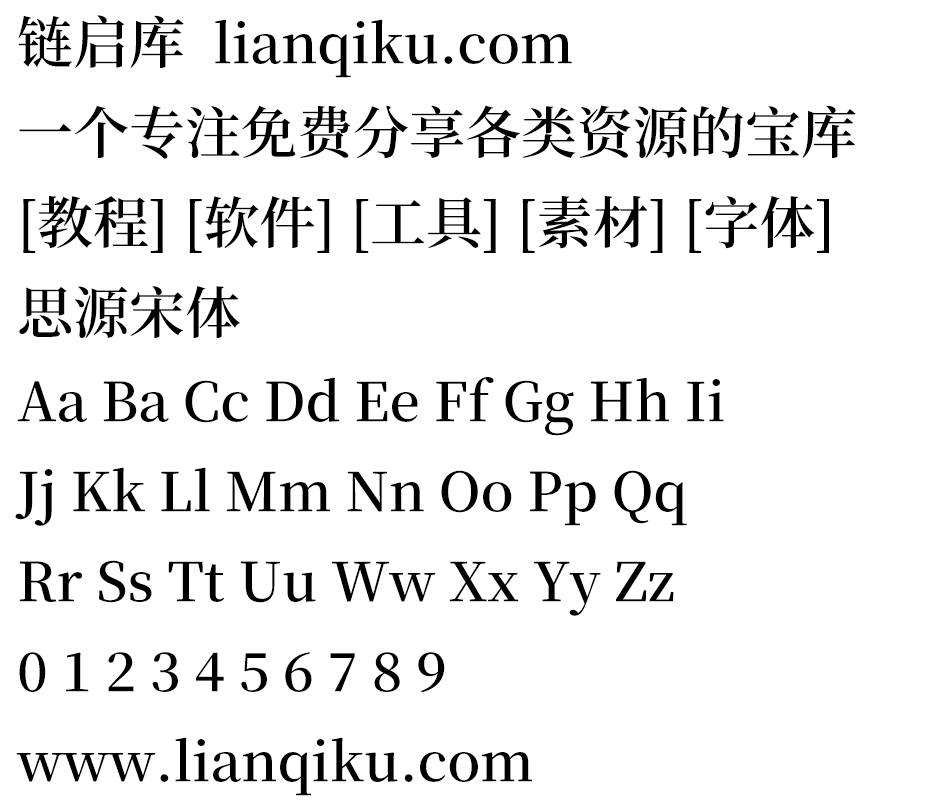 链启库 lianqiku.com
一个专注免费分享各类资源的宝库
[教程] [软件] [工具] [素材] [字体]
思源宋体
Aa Ba Cc Dd Ee Ff Gg Hh Ii
Jj Kk Ll Mm Nn Oo Pp Qq
Rr Ss Tt Uu Ww Xx Yy Zz
0 1 2 3 4 5 6 7 8 9
www.lianqiku.com